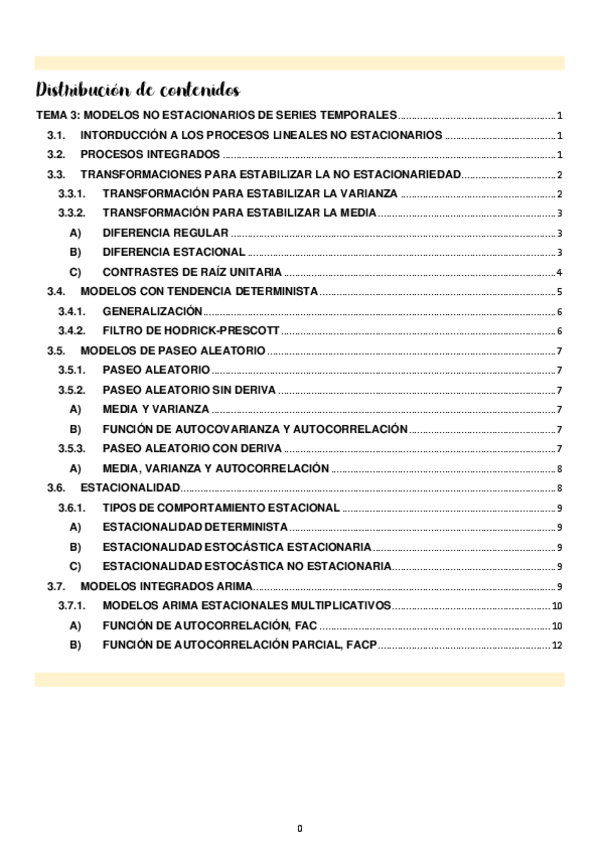 Distribución de contenidos

TEMA 3: MODELOS NO ESTACIONARIOS DE SERIES TEMPORALES ..... 1
3.1. INTORDUCCIÓN A LOS PROCESOS LINEALES NO ESTACIONARIOS ..... 1
3.2. PROCESOS INTEGRADOS ..... 1
3.3. TRANSFORMACIONES PARA ESTABILIZAR LA NO ESTACIONARIEDAD ..... 2
3.3.1. TRANSFORMACIÓN PARA ESTABILIZAR LA VARIANZA ..... 2
3.3.2. TRANSFORMACIÓN PARA ESTABILIZAR LA MEDIA ..... 3
A) DIFERENCIA REGULAR ..... 3
B) DIFERENCIA ESTACIONAL ..... 3
C) CONTRASTES DE RAÍZ UNITARIA ..... 4
3.4. MODELOS CON TENDENCIA DETERMINISTA ..... 5
3.4.1. GENERALIZACIÓN ..... 6
3.4.2. FILTRO DE HODRICK-PRESCOTT ..... 6
3.5. MODELOS DE PASEO ALEATORIO ..... 7
3.5.1. PASEO ALEATORIO ..... 7
3.5.2. PASEO ALEATORIO SIN DERIVA ..... 7
A) MEDIA Y VARIANZA ..... 7
B) FUNCIÓN DE AUTOCOVARIANZA Y AUTOCORRELACIÓN ..... 7
3.5.3. PASEO ALEATORIO CON DERIVA ..... 7
A) MEDIA, VARIANZA Y AUTOCORRELACIÓN ..... 8
3.6. ESTACIONALIDAD ..... 8
3.6.1. TIPOS DE COMPORTAMIENTO ESTACIONAL ..... 9
A) ESTACIONALIDAD DETERMINISTA ..... 9
B) ESTACIONALIDAD ESTOCÁSTICA ESTACIONARIA ..... 9
C) ESTACIONALIDAD ESTOCÁSTICA NO ESTACIONARIA ..... 9
3.7. MODELOS INTEGRADOS ARIMA ..... 9
3.7.1. MODELOS ARIMA ESTACIONALES MULTIPLICATIVOS ..... 10
A) FUNCIÓN DE AUTOCORRELACIÓN, FAC ..... 10
B) FUNCIÓN DE AUTOCORRELACIÓN PARCIAL, FACP ..... 12

0